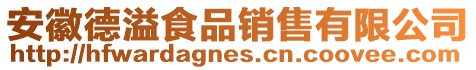 安徽德溢食品销售有限公司
http://hfwardagnes.cn.coovee.com